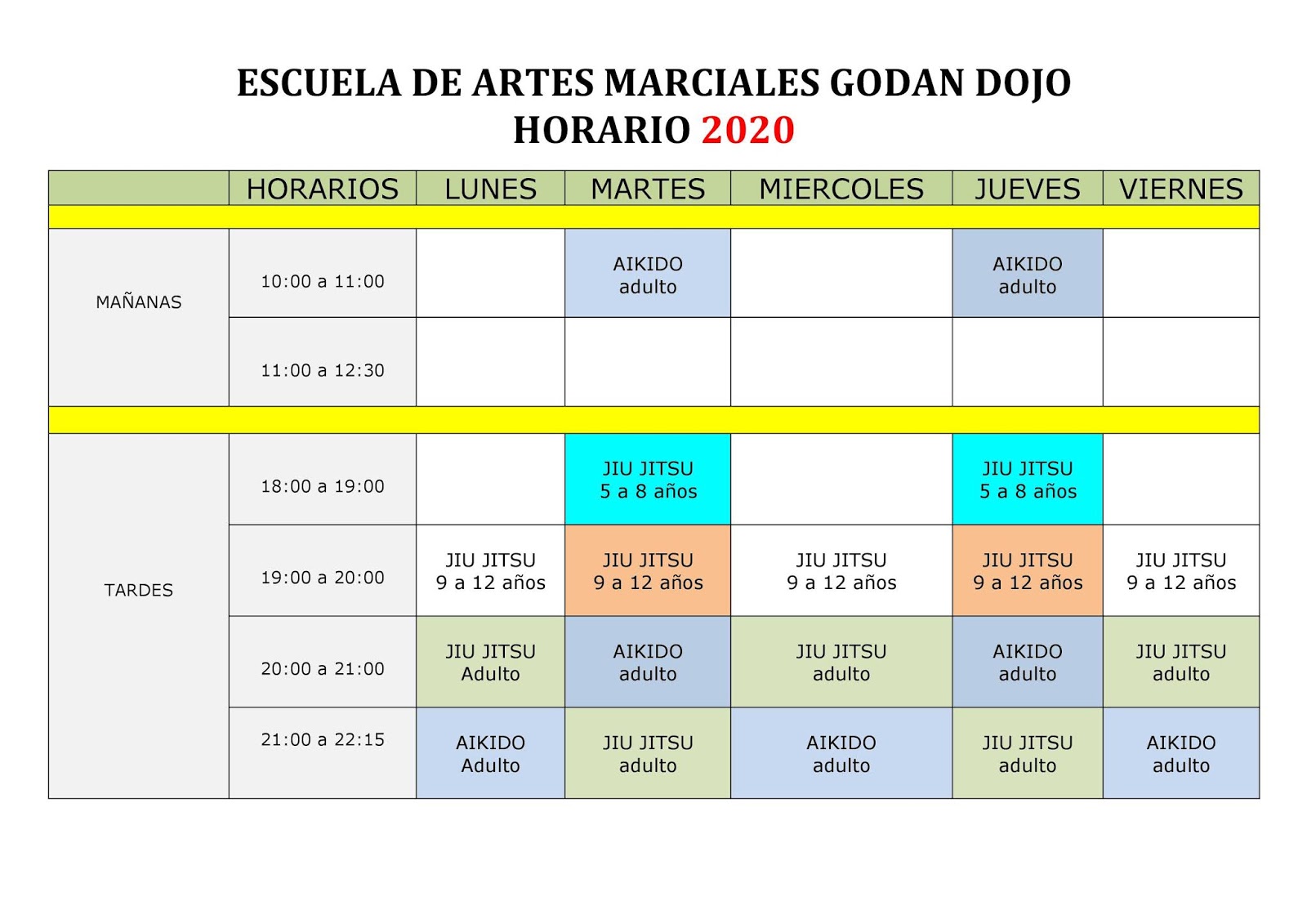 ESCUELA DE ARTES MARCIALES GODAN DOJO
HORARIO 2020

| | HORARIOS | LUNES | MARTES | MIERCOLES | JUEVES | VIERNES |
|---|---|---|---|---|---|---|
| MAÑANAS | 10:00 a 11:00 | | AIKIDO adulto | | AIKIDO adulto | |
| | 11:00 a 12:30 | | | | | |
| TARDES | 18:00 a 19:00 | | JIU JITSU 5 a 8 años | | JIU JITSU 5 a 8 años | |
| | 19:00 a 20:00 | JIU JITSU 9 a 12 años | JIU JITSU 9 a 12 años | JIU JITSU 9 a 12 años | JIU JITSU 9 a 12 años | JIU JITSU 9 a 12 años |
| | 20:00 a 21:00 | JIU JITSU Adulto | AIKIDO adulto | JIU JITSU adulto | AIKIDO adulto | JIU JITSU adulto |
| | 21:00 a 22:15 | AIKIDO Adulto | JIU JITSU adulto | AIKIDO adulto | JIU JITSU adulto | AIKIDO adulto |